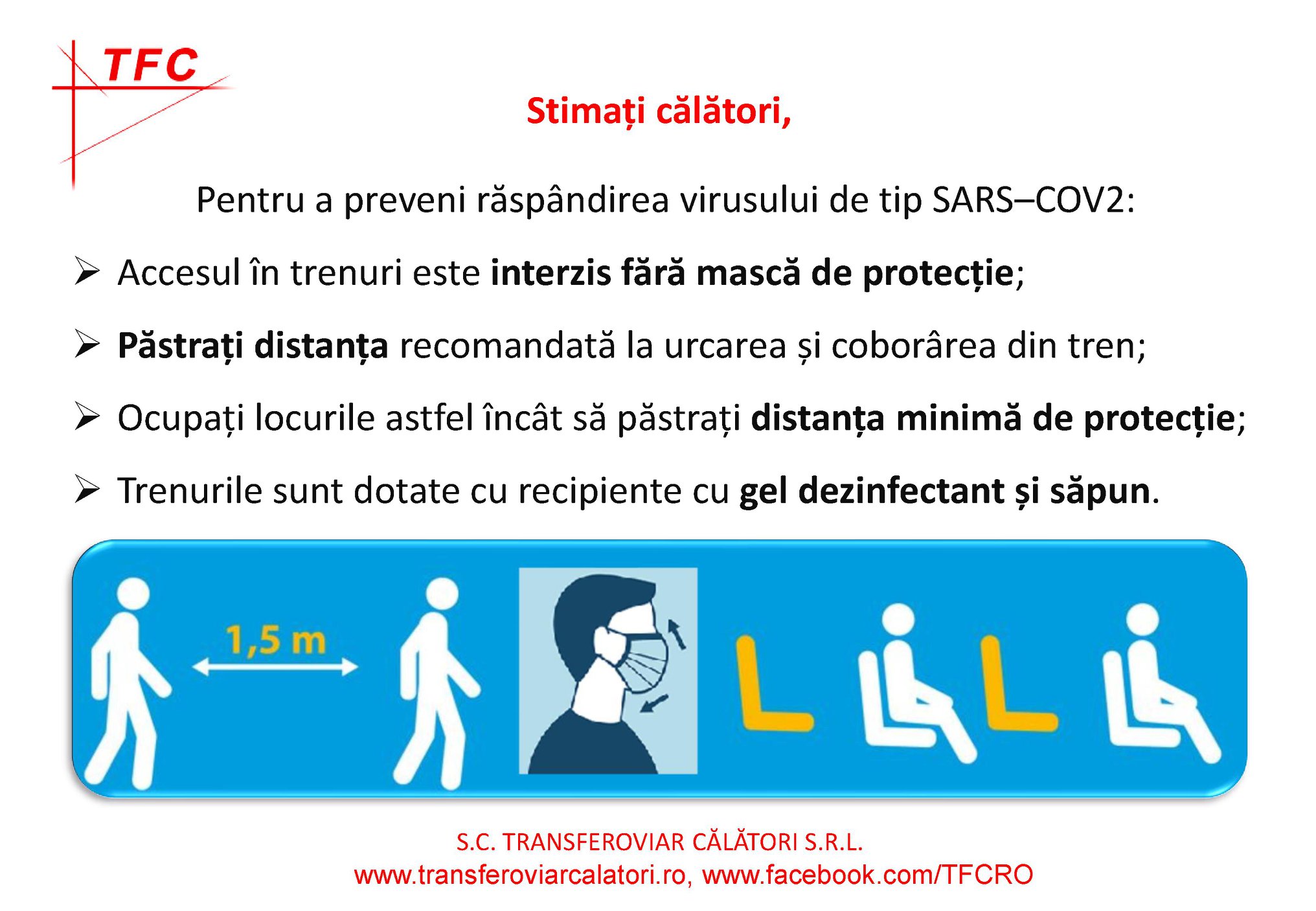 TFC

Stimați călători,

Pentru a preveni răspândirea virusului de tip SARS–COV2:

➢ Accesul în trenuri este interzis fără mască de protecție;

➢ Păstrați distanța recomandată la urcarea și coborârea din tren;

➢ Ocupați locurile astfel încât să păstrați distanța minimă de protecție;

➢ Trenurile sunt dotate cu recipiente cu gel dezinfectant și săpun.

1,5 m

S.C. TRANSFEROVIAR CĂLĂTORI S.R.L.
www.transferoviarcalatori.ro, www.facebook.com/TFCRO